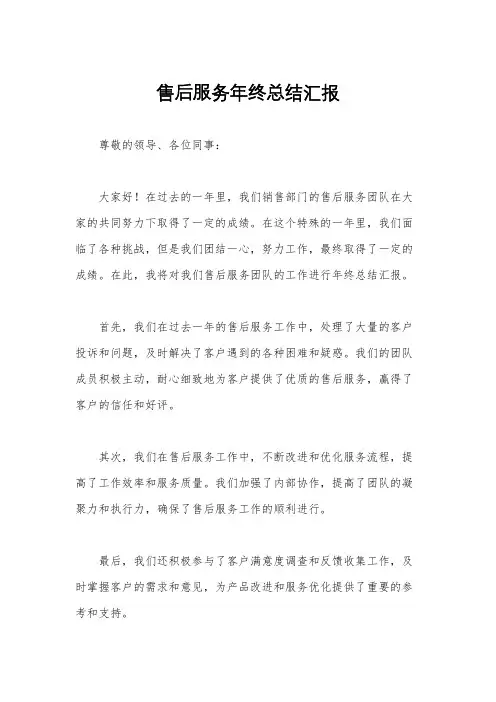 售后服务年终总结汇报

尊敬的领导、各位同事：

大家好！在过去的一年里，我们销售部门的售后服务团队在大家的共同努力下取得了一定的成绩。在这个特殊的一年里，我们面临了各种挑战，但是我们团结一心，努力工作，最终取得了一定的成绩。在此，我将对我们售后服务团队的工作进行年终总结汇报。

首先，我们在过去一年的售后服务工作中，处理了大量的客户投诉和问题，及时解决了客户遇到的各种困难和疑惑。我们的团队成员积极主动，耐心细致地为客户提供了优质的售后服务，赢得了客户的信任和好评。

其次，我们在售后服务工作中，不断改进和优化服务流程，提高了工作效率和服务质量。我们加强了内部协作，提高了团队的凝聚力和执行力，确保了售后服务工作的顺利进行。

最后，我们还积极参与了客户满意度调查和反馈收集工作，及时掌握客户的需求和意见，为产品改进和服务优化提供了重要的参考和支持。